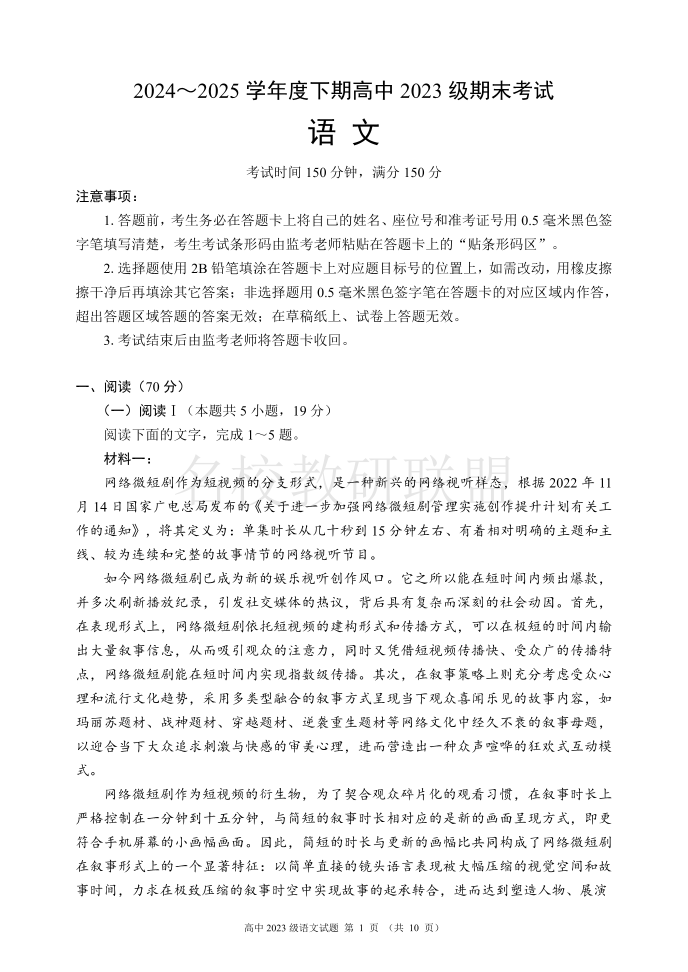 2024～2025 学年度下期高中 2023 级期末考试

语 文

考试时间 150 分钟，满分 150 分

注意事项：

1. 答题前，考生务必在答题卡上将自己的姓名、座位号和准考证号用 0.5 毫米黑色签字笔填写清楚，考生考试条形码由监考老师粘贴在答题卡上的“贴条形码区”。

2. 选择题使用 2B 铅笔填涂在答题卡上对应题目标号的位置上，如需改动，用橡皮擦擦干净后再填涂其它答案；非选择题用 0.5 毫米黑色签字笔在答题卡的对应区域内作答，超出答题区域答题的答案无效；在草稿纸上、试卷上答题无效。

3. 考试结束后由监考老师将答题卡收回。

一、阅读（70 分）

（一）阅读Ⅰ（本题共 5 小题，19 分）

阅读下面的文字，完成 1～5 题。

材料一：

名校教研联盟

网络微短剧作为短视频的分支形式，是一种新兴的网络视听样态，根据 2022 年 11 月 14 日国家广电总局发布的《关于进一步加强网络微短剧管理实施创作提升计划有关工作的通知》，将其定义为：单集时长从几十秒到 15 分钟左右、有着相对明确的主题和主线、较为连续和完整的故事情节的网络视听节目。

如今网络微短剧已成为新的娱乐视听创作风口。它之所以能在短时间内频出爆款，并多次刷新播放纪录，引发社交媒体的热议，背后具有复杂而深刻的社会动因。首先，在表现形式上，网络微短剧依托短视频的建构形式和传播方式，可以在极短的时间内输出大量叙事信息，从而吸引观众的注意力，同时又凭借短视频传播快、受众广的传播特点，网络微短剧能在短时间内实现指数级传播。其次，在叙事策略上则充分考虑受众心理和流行文化趋势，采用多类型融合的叙事方式呈现当下观众喜闻乐见的故事内容，如玛丽苏题材、战神题材、穿越题材、逆袭重生题材等网络文化中经久不衰的叙事母题，以迎合当下大众追求刺激与快感的审美心理，进而营造出一种众声喧哗的狂欢式互动模式。

网络微短剧作为短视频的衍生物，为了契合观众碎片化的观看习惯，在叙事时长上严格控制在一分钟到十五分钟，与简短的叙事时长相对应的是新的画面呈现方式，即更符合手机屏幕的小画幅画面。因此，简短的时长与更新的画幅比共同构成了网络微短剧在叙事形式上的一个显著特征：以简单直接的镜头语言表现被大幅压缩的视觉空间和故事时间，力求在极致压缩的叙事时空中实现故事的起承转合，进而达到塑造人物、展演

高中 2023 级语文试题 第 1 页 （共 10 页）